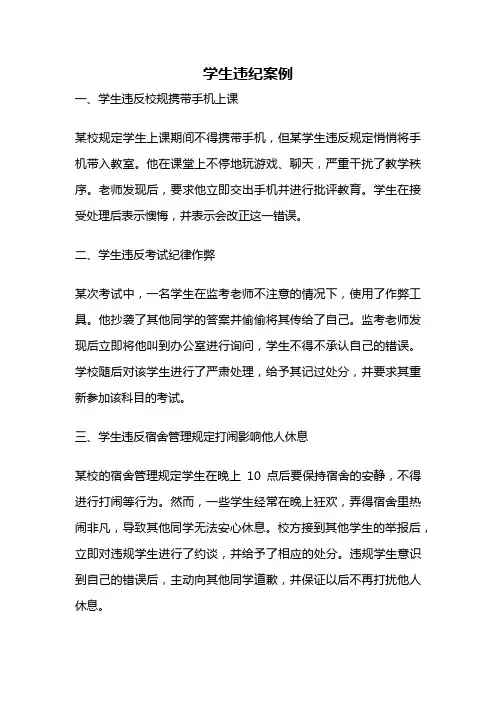 学生违纪案例

一、学生违反校规携带手机上课

某校规定学生上课期间不得携带手机，但某学生违反规定悄悄将手机带入教室。他在课堂上不停地玩游戏、聊天，严重干扰了教学秩序。老师发现后，要求他立即交出手机并进行批评教育。学生在接受处理后表示懊悔，并表示会改正这一错误。

二、学生违反考试纪律作弊

某次考试中，一名学生在监考老师不注意的情况下，使用了作弊工具。他抄袭了其他同学的答案并偷偷将其传给了自己。监考老师发现后立即将他叫到办公室进行询问，学生不得不承认自己的错误。学校随后对该学生进行了严肃处理，给予其记过处分，并要求其重新参加该科目的考试。

三、学生违反宿舍管理规定打闹影响他人休息

某校的宿舍管理规定学生在晚上 10 点后要保持宿舍的安静，不得进行打闹等行为。然而，一些学生经常在晚上狂欢，弄得宿舍里热闹非凡，导致其他同学无法安心休息。校方接到其他学生的举报后，立即对违规学生进行了约谈，并给予了相应的处分。违规学生意识到自己的错误后，主动向其他同学道歉，并保证以后不再打扰他人休息。